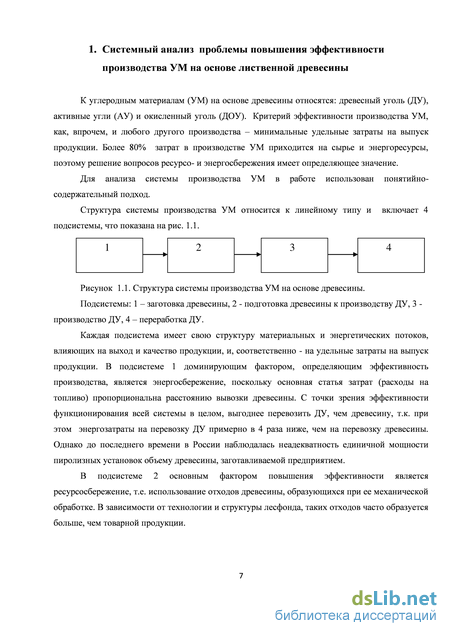 1. Системный анализ проблемы повышения эффективности производства УМ на основе лиственной древесины

К углеродным материалам (УМ) на основе древесины относятся: древесный уголь (ДУ), активные угли (АУ) и окисленный уголь (ДОУ). Критерий эффективности производства УМ, как, впрочем, и любого другого производства – минимальные удельные затраты на выпуск продукции. Более 80% затрат в производстве УМ приходится на сырье и энергоресурсы, поэтому решение вопросов ресурсо- и энергосбережения имеет определяющее значение.

Для анализа системы производства УМ в работе использован понятийно-содержательный подход.

Структура системы производства УМ относится к линейному типу и включает 4 подсистемы, что показана на рис. 1.1.

1

2

3

4

Рисунок 1.1. Структура системы производства УМ на основе древесины.

Подсистемы: 1 – заготовка древесины, 2 - подготовка древесины к производству ДУ, 3 - производство ДУ, 4 – переработка ДУ.

Каждая подсистема имеет свою структуру материальных и энергетических потоков, влияющих на выход и качество продукции, и, соответственно - на удельные затраты на выпуск продукции. В подсистеме 1 доминирующим фактором, определяющим эффективность производства, является энергосбережение, поскольку основная статья затрат (расходы на топливо) пропорциональна расстоянию вывозки древесины. С точки зрения эффективности функционирования всей системы в целом, выгоднее перевозить ДУ, чем древесину, т.к. при этом энергозатраты на перевозку ДУ примерно в 4 раза ниже, чем на перевозку древесины. Однако до последнего времени в России наблюдалась неадекватность единичной мощности пиролизных установок объему древесины, заготавливаемой предприятием.

В подсистеме 2 основным фактором повышения эффективности является ресурсосбережение, т.е. использование отходов древесины, образующихся при ее механической обработке. В зависимости от технологии и структуры лесфонда, таких отходов часто образуется больше, чем товарной продукции.

7

dsLib.net
библиотека диссертаций